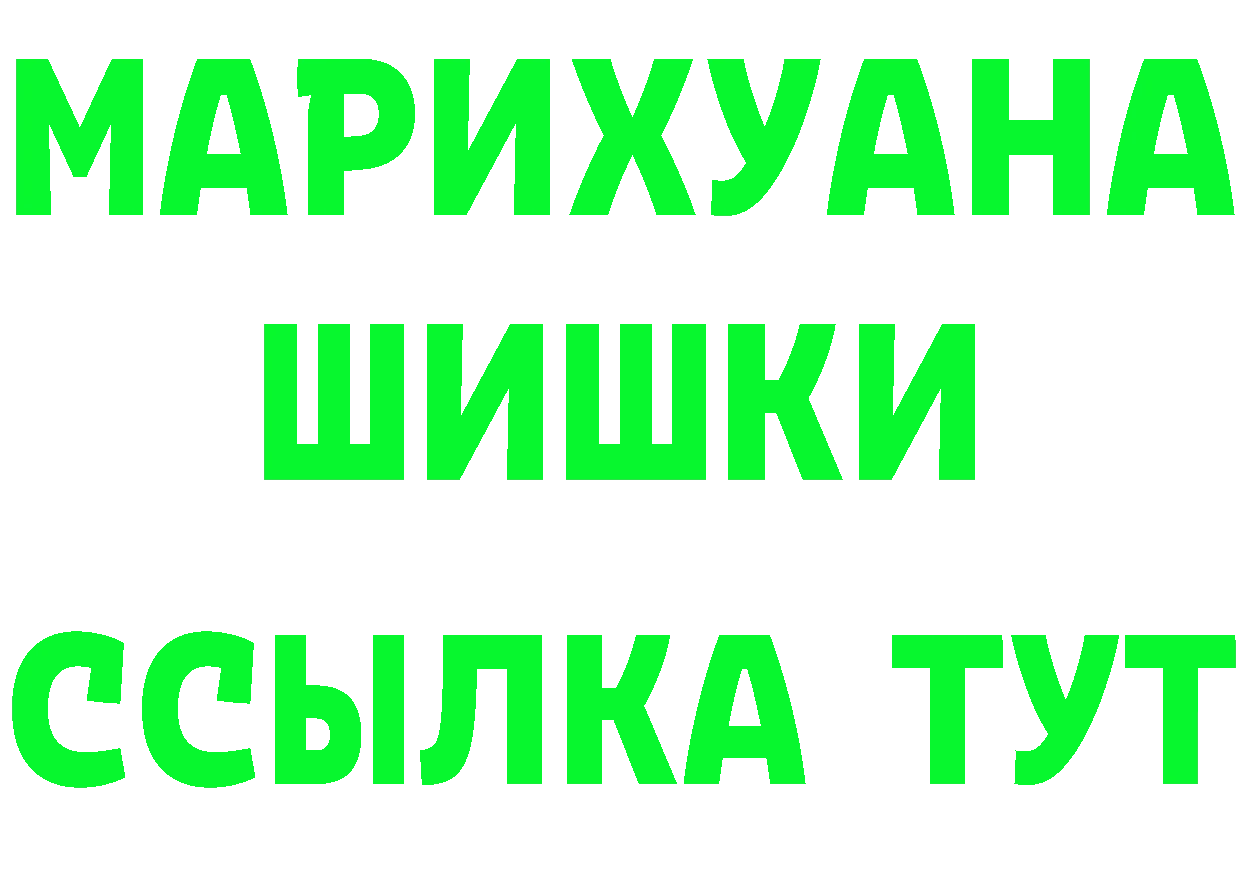 МАРИХУАНА
ШИШКИ
ССЫЛКА ТУТ